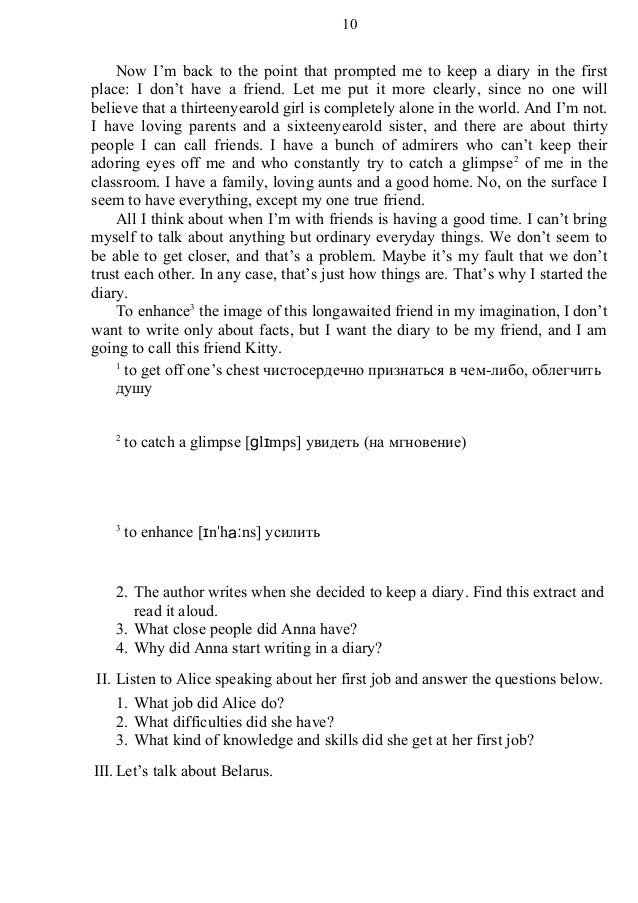 10

Now I'm back to the point that prompted me to keep a diary in the first place: I don't have a friend. Let me put it more clearly, since no one will believe that a thirteenyearold girl is completely alone in the world. And I'm not. I have loving parents and a sixteenyearold sister, and there are about thirty people I can call friends. I have a bunch of admirers who can't keep their adoring eyes off me and who constantly try to catch a glimpse$^2$ of me in the classroom. I have a family, loving aunts and a good home. No, on the surface I seem to have everything, except my one true friend.

All I think about when I'm with friends is having a good time. I can't bring myself to talk about anything but ordinary everyday things. We don't seem to be able to get closer, and that's a problem. Maybe it's my fault that we don't trust each other. In any case, that's just how things are. That's why I started the diary.

To enhance$^3$ the image of this longawaited friend in my imagination, I don't want to write only about facts, but I want the diary to be my friend, and I am going to call this friend Kitty.

$^1$ to get off one's chest чистосердечно признаться в чем-либо, облегчить душу

$^2$ to catch a glimpse [ɡlɪmps] увидеть (на мгновение)

$^3$ to enhance [ɪn'hɑːns] усилить

2. The author writes when she decided to keep a diary. Find this extract and read it aloud.
3. What close people did Anna have?
4. Why did Anna start writing in a diary?

II. Listen to Alice speaking about her first job and answer the questions below.
1. What job did Alice do?
2. What difficulties did she have?
3. What kind of knowledge and skills did she get at her first job?

III. Let's talk about Belarus.